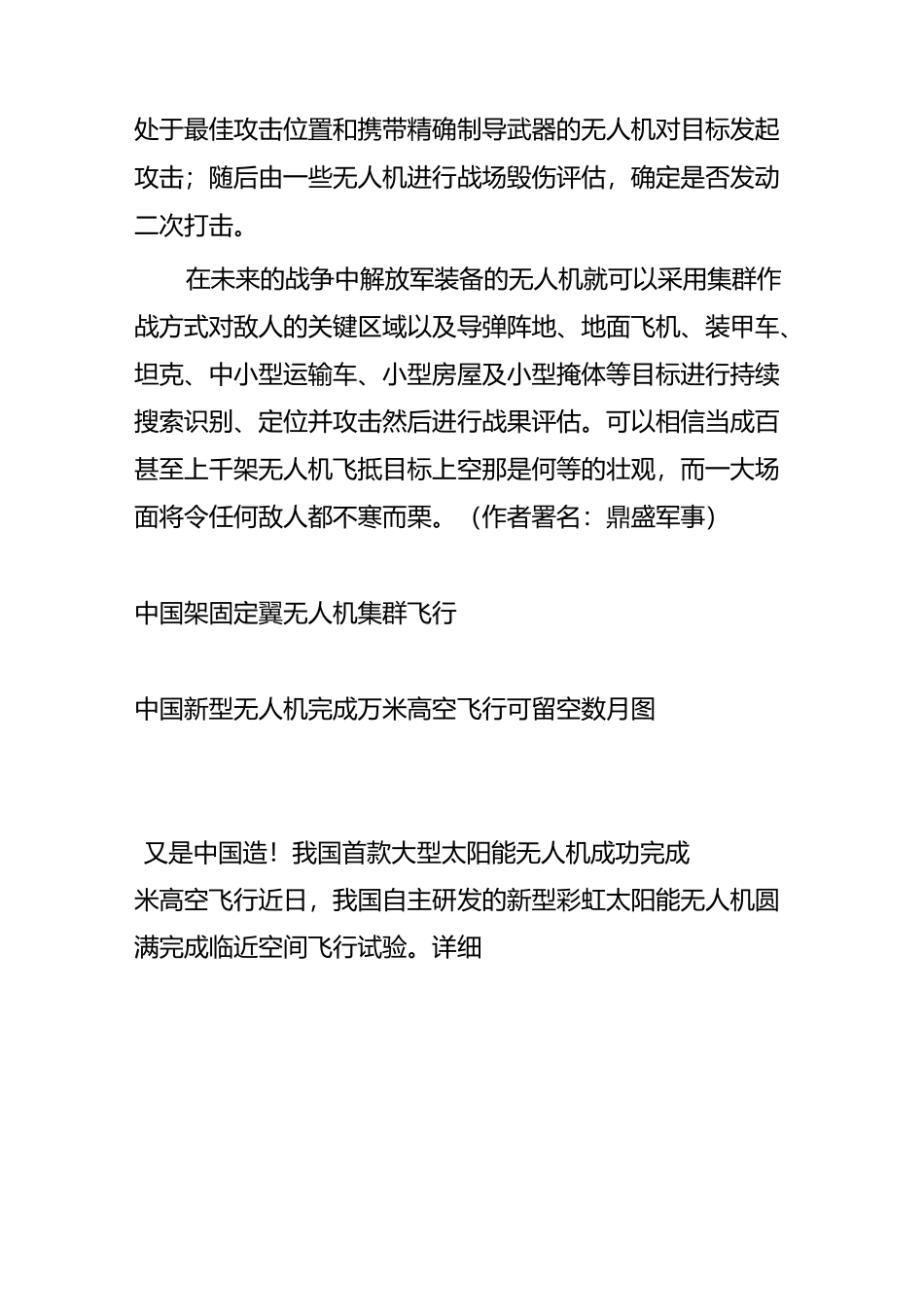 处于最佳攻击位置和携带精确制导武器的无人机对目标发起攻击；随后由一些无人机进行战场毁伤评估，确定是否发动二次打击。

在未来的战争中解放军装备的无人机就可以采用集群作战方式对敌人的关键区域以及导弹阵地、地面飞机、装甲车、坦克、中小型运输车、小型房屋及小型掩体等目标进行持续搜索识别、定位并攻击然后进行战果评估。可以相信当成百甚至上千架无人机飞抵目标上空那是何等的壮观，而一大场面将令任何敌人都不寒而栗。（作者署名：鼎盛军事）

中国架固定翼无人机集群飞行

中国新型无人机完成万米高空飞行可留空数月图

又是中国造！我国首款大型太阳能无人机成功完成米高空飞行近日，我国自主研发的新型彩虹太阳能无人机圆满完成临近空间飞行试验。详细